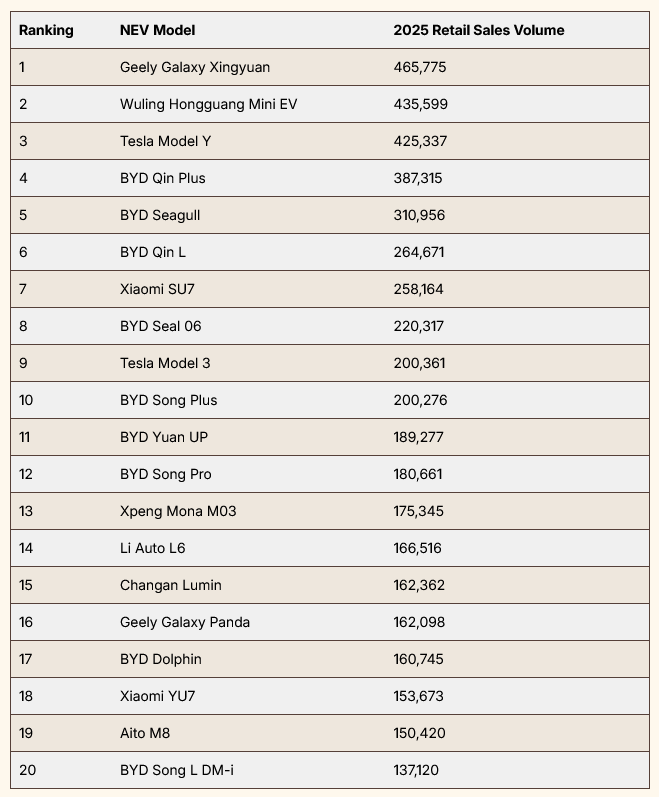 | Ranking | NEV Model | 2025 Retail Sales Volume |
|---|---|---|
| 1 | Geely Galaxy Xingyuan | 465,775 |
| 2 | Wuling Hongguang Mini EV | 435,599 |
| 3 | Tesla Model Y | 425,337 |
| 4 | BYD Qin Plus | 387,315 |
| 5 | BYD Seagull | 310,956 |
| 6 | BYD Qin L | 264,671 |
| 7 | Xiaomi SU7 | 258,164 |
| 8 | BYD Seal 06 | 220,317 |
| 9 | Tesla Model 3 | 200,361 |
| 10 | BYD Song Plus | 200,276 |
| 11 | BYD Yuan UP | 189,277 |
| 12 | BYD Song Pro | 180,661 |
| 13 | Xpeng Mona M03 | 175,345 |
| 14 | Li Auto L6 | 166,516 |
| 15 | Changan Lumin | 162,362 |
| 16 | Geely Galaxy Panda | 162,098 |
| 17 | BYD Dolphin | 160,745 |
| 18 | Xiaomi YU7 | 153,673 |
| 19 | Aito M8 | 150,420 |
| 20 | BYD Song L DM-i | 137,120 |